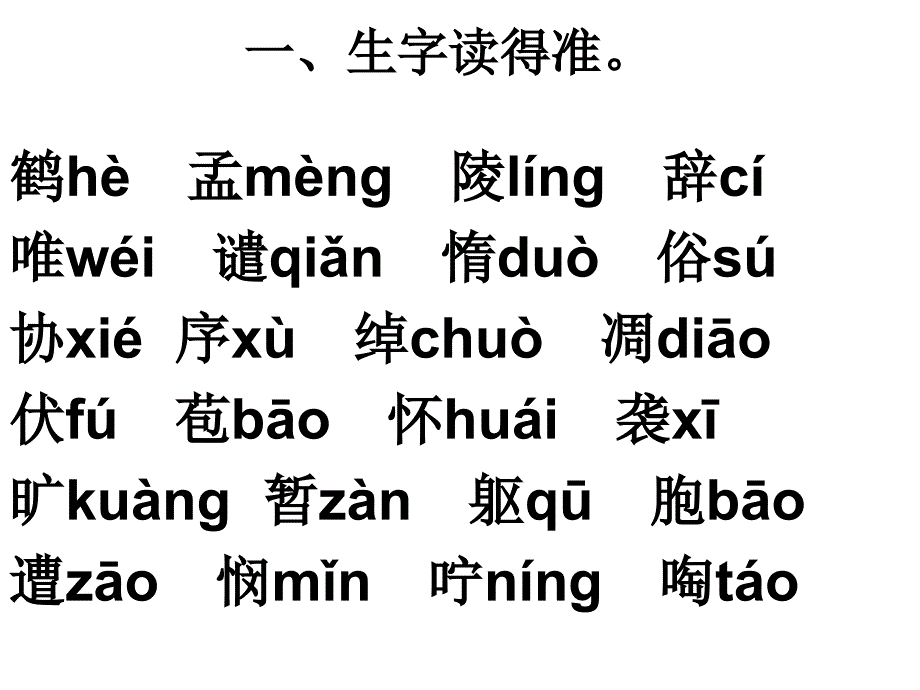 一、生字读得准。

鹤hè 孟mèng 陵líng 辞cí
唯wéi 谴qiǎn 惰duò 俗sú
协xié 序xù 绰chuò 凋diāo
伏fú 苞bāo 怀huái 袭xī
旷kuàng 暂zàn 躯qū 胞bāo
遭zāo 悯mǐn 咛níng 啕táo